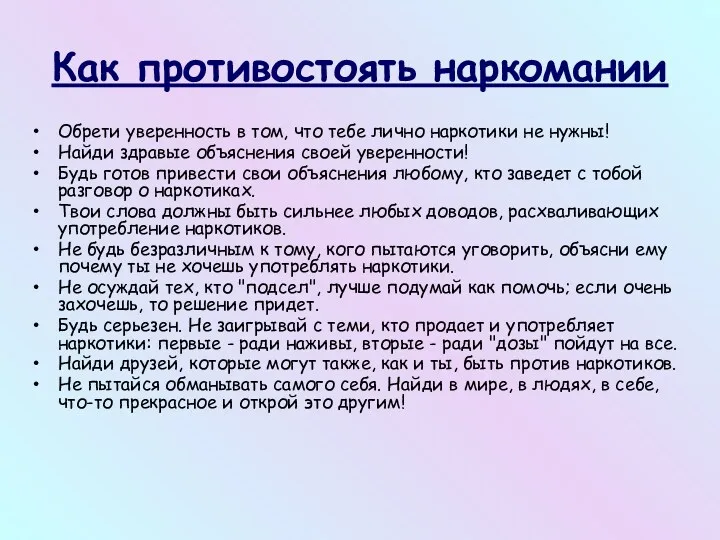 Как противостоять наркомании

• Обрети уверенность в том, что тебе лично наркотики не нужны!
• Найди здравые объяснения своей уверенности!
• Будь готов привести свои объяснения любому, кто заведет с тобой разговор о наркотиках.
• Твои слова должны быть сильнее любых доводов, расхваливающих употребление наркотиков.
• Не будь безразличным к тому, кого пытаются уговорить, объясни ему почему ты не хочешь употреблять наркотики.
• Не осуждай тех, кто "подсел", лучше подумай как помочь; если очень захочешь, то решение придет.
• Будь серьезен. Не заигрывай с теми, кто продает и употребляет наркотики: первые - ради наживы, вторые - ради "дозы" пойдут на все.
• Найди друзей, которые могут также, как и ты, быть против наркотиков.
• Не пытайся обманывать самого себя. Найди в мире, в людях, в себе, что-то прекрасное и открой это другим!